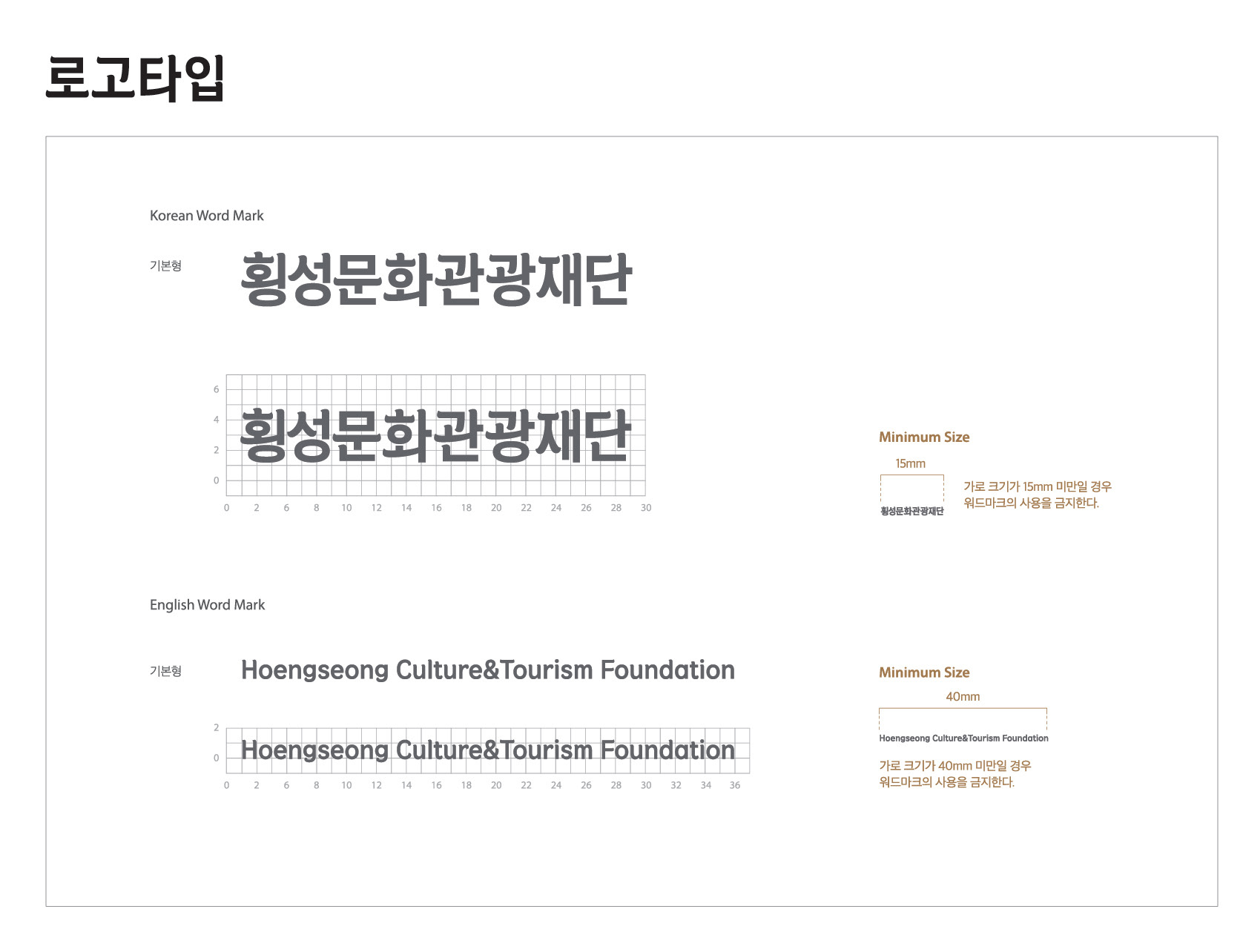 로고타입

Korean Word Mark

기본형

횡성문화관광재단

6
4
2
0

횡성문화관광재단

0 2 6 8 10 12 14 16 18 20 22 24 26 28 30

Minimum Size

15mm

횡성문화관광재단

가로 크기가 15mm 미만일 경우 워드마크의 사용을 금지한다.

English Word Mark

기본형

Hoengseong Culture&Tourism Foundation

2
0

Hoengseong Culture&Tourism Foundation

0 2 6 8 10 12 14 16 18 20 22 24 26 28 30 32 34 36

Minimum Size

40mm

Hoengseong Culture&Tourism Foundation

가로 크기가 40mm 미만일 경우 워드마크의 사용을 금지한다.